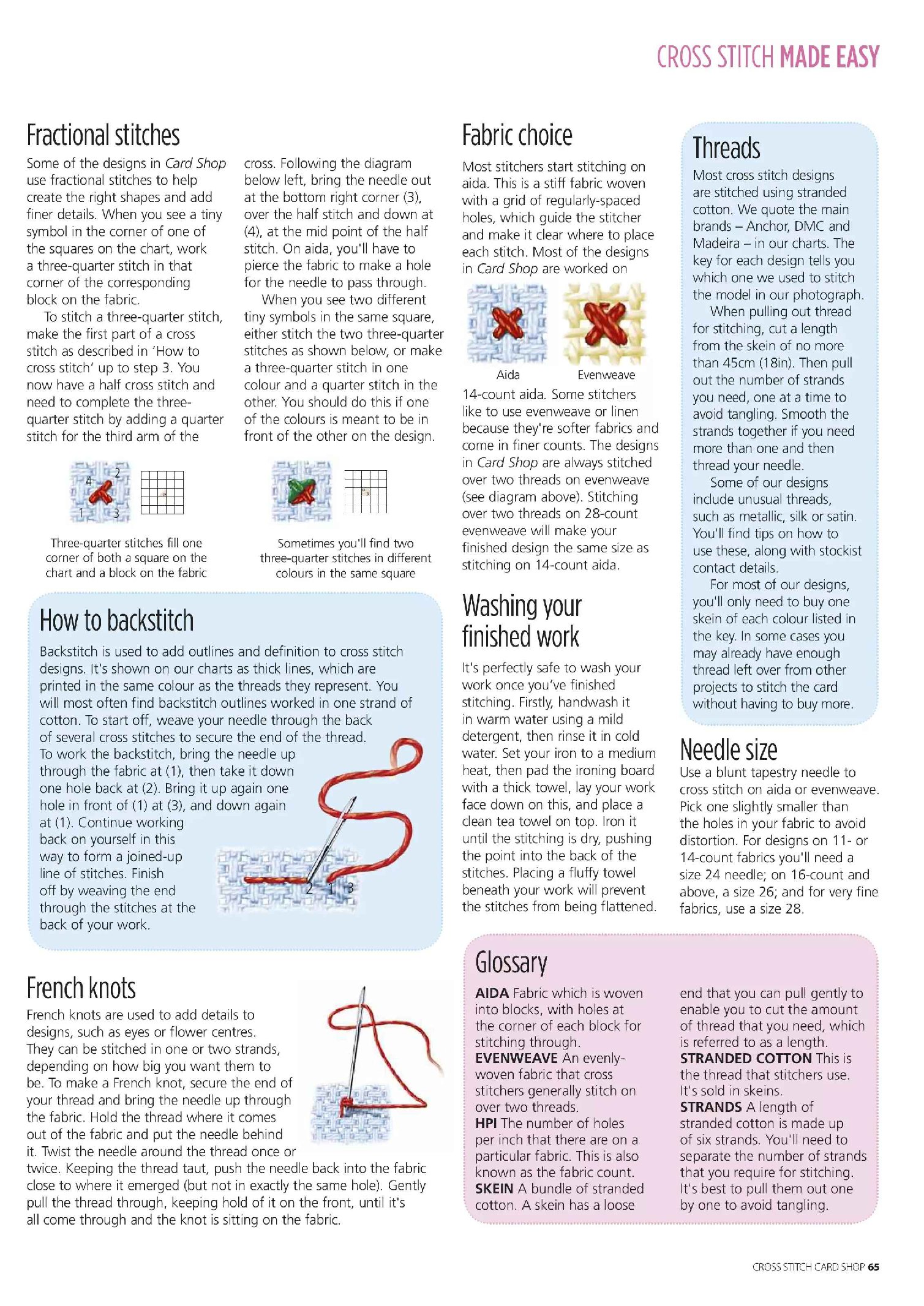 CROSS STITCH MADE EASY

Fractional stitches

Some of the designs in Card Shop use fractional stitches to help create the right shapes and add finer details. When you see a tiny symbol in the corner of one of the squares on the chart, work a three-quarter stitch in that corner of the corresponding block on the fabric.

To stitch a three-quarter stitch, make the first part of a cross stitch as described in 'How to cross stitch' up to step 3. You now have a half cross stitch and need to complete the three-quarter stitch by adding a quarter stitch for the third arm of the cross. Following the diagram below left, bring the needle out at the bottom right corner (3), over the half stitch and down at (4), at the mid point of the half stitch. On aida, you'll have to pierce the fabric to make a hole for the needle to pass through.

When you see two different tiny symbols in the same square, either stitch the two three-quarter stitches as shown below, or make a three-quarter stitch in one colour and a quarter stitch in the other. You should do this if one of the colours is meant to be in front of the other on the design.

4 2 1 3

Three-quarter stitches fill one corner of both a square on the chart and a block on the fabric

Sometimes you'll find two three-quarter stitches in different colours in the same square

How to backstitch

Backstitch is used to add outlines and definition to cross stitch designs. It's shown on our charts as thick lines, which are printed in the same colour as the threads they represent. You will most often find backstitch outlines worked in one strand of cotton. To start off, weave your needle through the back of several cross stitches to secure the end of the thread. To work the backstitch, bring the needle up through the fabric at (1), then take it down one hole back at (2). Bring it up again one hole in front of (1) at (3), and down again at (1). Continue working back on yourself in this way to form a joined-up line of stitches. Finish off by weaving the end through the stitches at the back of your work.

2 1 3

French knots

French knots are used to add details to designs, such as eyes or flower centres. They can be stitched in one or two strands, depending on how big you want them to be. To make a French knot, secure the end of your thread and bring the needle up through the fabric. Hold the thread where it comes out of the fabric and put the needle behind it. Twist the needle around the thread once or twice. Keeping the thread taut, push the needle back into the fabric close to where it emerged (but not in exactly the same hole). Gently pull the thread through, keeping hold of it on the front, until it's all come through and the knot is sitting on the fabric.

Fabric choice

Most stitchers start stitching on aida. This is a stiff fabric woven with a grid of regularly-spaced holes, which guide the stitcher and make it clear where to place each stitch. Most of the designs in Card Shop are worked on

Aida Evenweave

14-count aida. Some stitchers like to use evenweave or linen because they're softer fabrics and come in finer counts. The designs in Card Shop are always stitched over two threads on evenweave (see diagram above). Stitching over two threads on 28-count evenweave will make your finished design the same size as stitching on 14-count aida.

Washing your finished work

It's perfectly safe to wash your work once you've finished stitching. Firstly, handwash it in warm water using a mild detergent, then rinse it in cold water. Set your iron to a medium heat, then pad the ironing board with a thick towel, lay your work face down on this, and place a clean tea towel on top. Iron it until the stitching is dry, pushing the point into the back of the stitches. Placing a fluffy towel beneath your work will prevent the stitches from being flattened.

Threads

Most cross stitch designs are stitched using stranded cotton. We quote the main brands – Anchor, DMC and Madeira – in our charts. The key for each design tells you which one we used to stitch the model in our photograph.

When pulling out thread for stitching, cut a length from the skein of no more than 45cm (18in). Then pull out the number of strands you need, one at a time to avoid tangling. Smooth the strands together if you need more than one and then thread your needle.

Some of our designs include unusual threads, such as metallic, silk or satin. You'll find tips on how to use these, along with stockist contact details.

For most of our designs, you'll only need to buy one skein of each colour listed in the key. In some cases you may already have enough thread left over from other projects to stitch the card without having to buy more.

Needle size

Use a blunt tapestry needle to cross stitch on aida or evenweave. Pick one slightly smaller than the holes in your fabric to avoid distortion. For designs on 11- or 14-count fabrics you'll need a size 24 needle; on 16-count and above, a size 26; and for very fine fabrics, use a size 28.

Glossary

AIDA Fabric which is woven into blocks, with holes at the corner of each block for stitching through.
EVENWEAVE An evenly-woven fabric that cross stitchers generally stitch on over two threads.
HPI The number of holes per inch that there are on a particular fabric. This is also known as the fabric count.
SKEIN A bundle of stranded cotton. A skein has a loose end that you can pull gently to enable you to cut the amount of thread that you need, which is referred to as a length.
STRANDED COTTON This is the thread that stitchers use. It's sold in skeins.
STRANDS A length of stranded cotton is made up of six strands. You'll need to separate the number of strands that you require for stitching. It's best to pull them out one by one to avoid tangling.

CROSS STITCH CARD SHOP 65